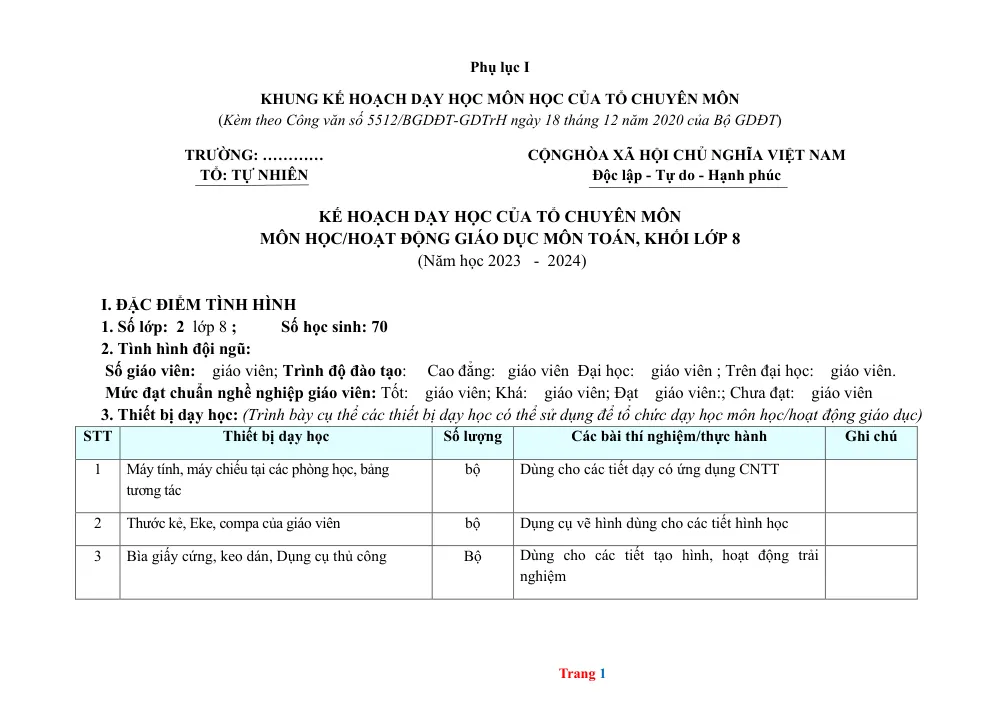 Phụ lục I

KHUNG KẾ HOẠCH DẠY HỌC MÔN HỌC CỦA TỔ CHUYÊN MÔN
(Kèm theo Công văn số 5512/BGDĐT-GDTrH ngày 18 tháng 12 năm 2020 của Bộ GDĐT)

TRƯỜNG: …………
TỔ: TỰ NHIÊN

CỘNGHÒA XÃ HỘI CHỦ NGHĨA VIỆT NAM
Độc lập - Tự do - Hạnh phúc

KẾ HOẠCH DẠY HỌC CỦA TỔ CHUYÊN MÔN
MÔN HỌC/HOẠT ĐỘNG GIÁO DỤC MÔN TOÁN, KHỐI LỚP 8
(Năm học 2023 - 2024)

I. ĐẶC ĐIỂM TÌNH HÌNH
1. Số lớp: 2 lớp 8 ; Số học sinh: 70
2. Tình hình đội ngũ:
Số giáo viên: giáo viên; Trình độ đào tạo: Cao đẳng: giáo viên Đại học: giáo viên ; Trên đại học: giáo viên.
Mức đạt chuẩn nghề nghiệp giáo viên: Tốt: giáo viên; Khá: giáo viên; Đạt giáo viên:; Chưa đạt: giáo viên
3. Thiết bị dạy học: (Trình bày cụ thể các thiết bị dạy học có thể sử dụng để tổ chức dạy học môn học/hoạt động giáo dục)

| STT | Thiết bị dạy học | Số lượng | Các bài thí nghiệm/thực hành | Ghi chú |
|---|---|---|---|---|
| 1 | Máy tính, máy chiếu tại các phòng học, bảng tương tác | bộ | Dùng cho các tiết dạy có ứng dụng CNTT | |
| 2 | Thước kẻ, Eke, compa của giáo viên | bộ | Dụng cụ vẽ hình dùng cho các tiết hình học | |
| 3 | Bìa giấy cứng, keo dán, Dụng cụ thủ công | Bộ | Dùng cho các tiết tạo hình, hoạt động trải nghiệm | |

Trang 1